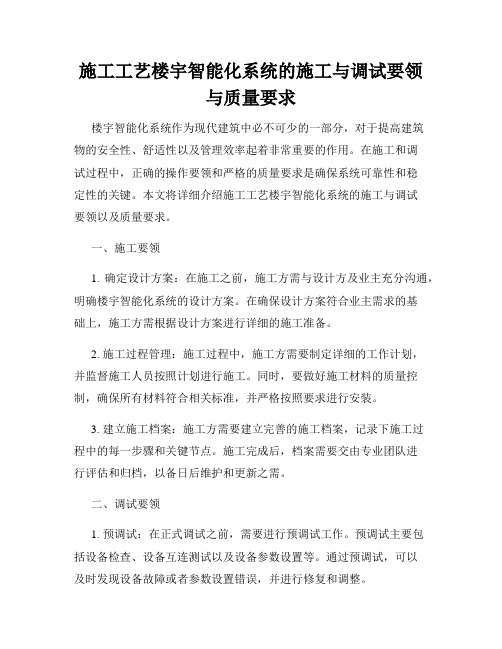 施工工艺楼宇智能化系统的施工与调试要领与质量要求

楼宇智能化系统作为现代建筑中必不可少的一部分，对于提高建筑物的安全性、舒适性以及管理效率起着非常重要的作用。在施工和调试过程中，正确的操作要领和严格的质量要求是确保系统可靠性和稳定性的关键。本文将详细介绍施工工艺楼宇智能化系统的施工与调试要领以及质量要求。

一、施工要领

1. 确定设计方案：在施工之前，施工方需与设计方及业主充分沟通，明确楼宇智能化系统的设计方案。在确保设计方案符合业主需求的基础上，施工方需根据设计方案进行详细的施工准备。

2. 施工过程管理：施工过程中，施工方需要制定详细的工作计划，并监督施工人员按照计划进行施工。同时，要做好施工材料的质量控制，确保所有材料符合相关标准，并严格按照要求进行安装。

3. 建立施工档案：施工方需要建立完善的施工档案，记录下施工过程中的每一步骤和关键节点。施工完成后，档案需要交由专业团队进行评估和归档，以备日后维护和更新之需。

二、调试要领

1. 预调试：在正式调试之前，需要进行预调试工作。预调试主要包括设备检查、设备互连测试以及设备参数设置等。通过预调试，可以及时发现设备故障或者参数设置错误，并进行修复和调整。